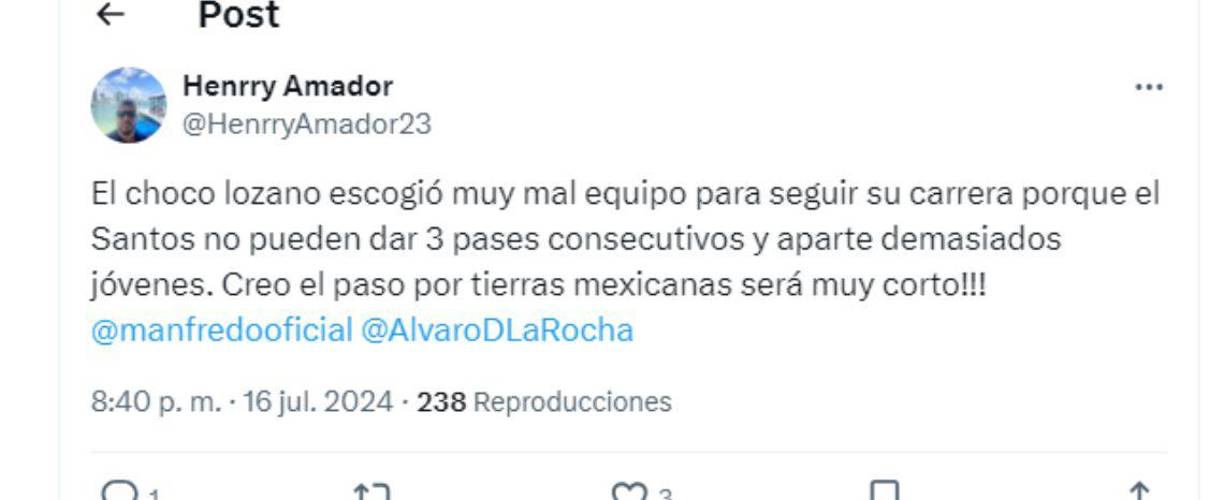 Post

Henrry Amador
@HenrryAmador23

El choco lozano escogió muy mal equipo para seguir su carrera porque el Santos no pueden dar 3 pases consecutivos y aparte demasiados jóvenes. Creo el paso por tierras mexicanas será muy corto!!! @manfredooficial @AlvaroDLaRocha

8:40 p. m. · 16 jul. 2024 · 238 Reproducciones

1 3